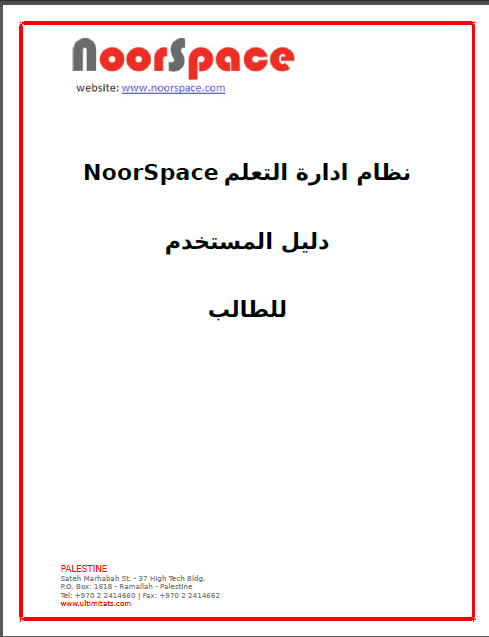 NoorSpace
website: www.noorspace.com

نظام ادارة التعلم NoorSpace

دليل المستخدم

للطالب

PALESTINE
Sateh Marhabah St. - 37 High Tech Bldg.
P.O. Box: 1618 - Ramallah - Palestine
Tel: +970 2 2414660 | Fax: +970 2 2414662
www.ultimitats.com